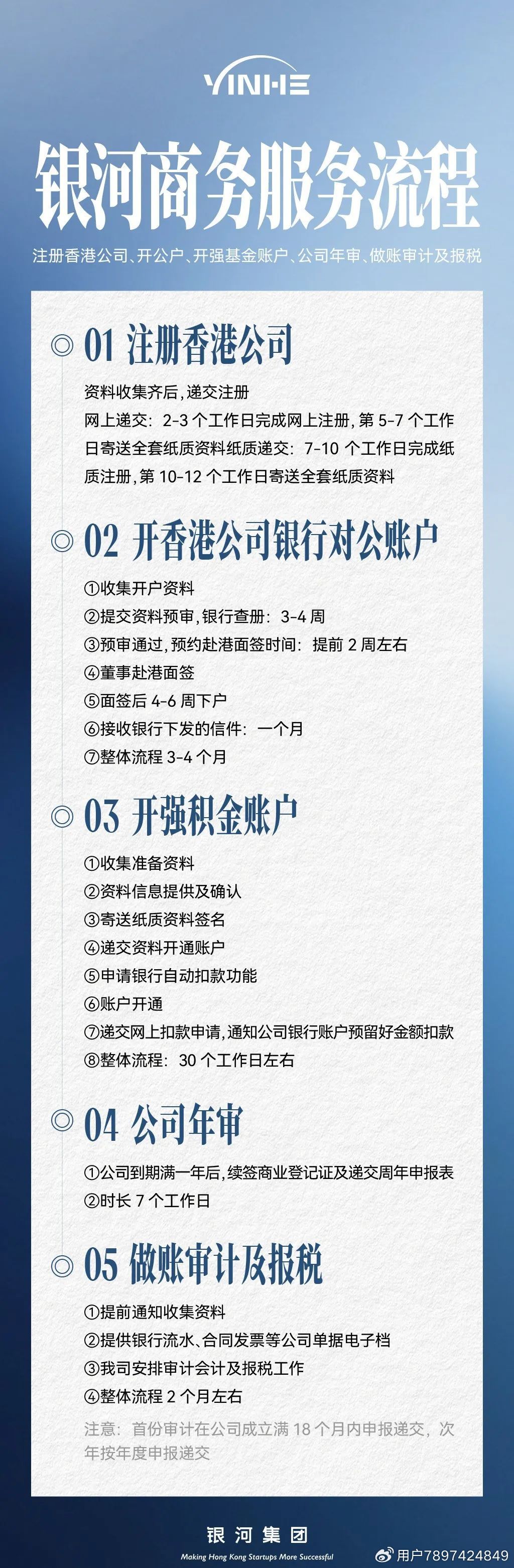 YINHE

银河商务服务流程

注册香港公司、开公户、开强基金账户、公司年审、做账审计及报税

01 注册香港公司

资料收集齐后，递交注册
网上递交：2-3 个工作日完成网上注册，第 5-7 个工作日寄送全套纸质资料纸质递交：7-10 个工作日完成纸质注册，第 10-12 个工作日寄送全套纸质资料

02 开香港公司银行对公账户

①收集开户资料
②提交资料预审，银行查册：3-4 周
③预审通过，预约赴港面签时间：提前 2 周左右
④董事赴港面签
⑤面签后 4-6 周下户
⑥接收银行下发的信件：一个月
⑦整体流程 3-4 个月

03 开强积金账户

①收集准备资料
②资料信息提供及确认
③寄送纸质资料签名
④递交资料开通账户
⑤申请银行自动扣款功能
⑥账户开通
⑦递交网上扣款申请，通知公司银行账户预留好金额扣款
⑧整体流程：30 个工作日左右

04 公司年审

①公司到期满一年后，续签商业登记证及递交周年申报表
②时长 7 个工作日

05 做账审计及报税

①提前通知收集资料
②提供银行流水、合同发票等公司单据电子档
③我司安排审计会计及报税工作
④整体流程 2 个月左右
注意：首份审计在公司成立满 18 个月内申报递交，次年按年度申报递交

银河集团
Making Hong Kong Startups More Successful
用户7897424849